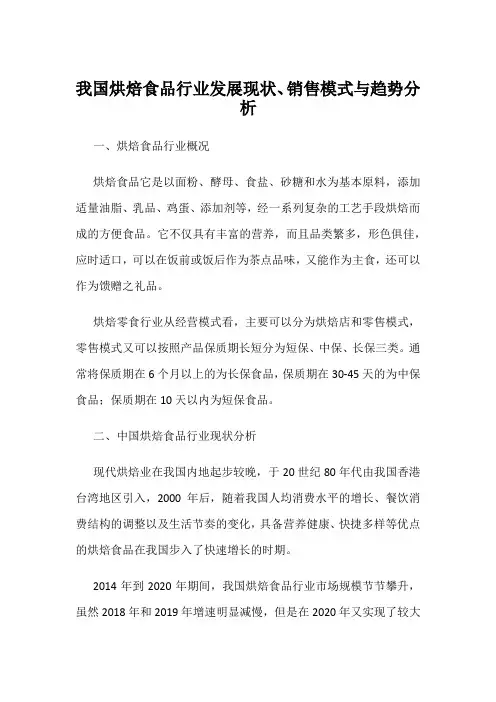 我国烘焙食品行业发展现状、销售模式与趋势分析

一、烘焙食品行业概况

烘焙食品它是以面粉、酵母、食盐、砂糖和水为基本原料，添加适量油脂、乳品、鸡蛋、添加剂等，经一系列复杂的工艺手段烘焙而成的方便食品。它不仅具有丰富的营养，而且品类繁多，形色俱佳，应时适口，可以在饭前或饭后作为茶点品味，又能作为主食，还可以作为馈赠之礼品。

烘焙零食行业从经营模式看，主要可以分为烘焙店和零售模式，零售模式又可以按照产品保质期长短分为短保、中保、长保三类。通常将保质期在 6 个月以上的为长保食品，保质期在 30-45 天的为中保食品；保质期在 10 天以内为短保食品。

二、中国烘焙食品行业现状分析

现代烘焙业在我国内地起步较晚，于 20 世纪 80 年代由我国香港台湾地区引入，2000 年后，随着我国人均消费水平的增长、餐饮消费结构的调整以及生活节奏的变化，具备营养健康、快捷多样等优点的烘焙食品在我国步入了快速增长的时期。

2014 年到 2020 年期间，我国烘焙食品行业市场规模节节攀升，虽然 2018 年和 2019 年增速明显减慢，但是在 2020 年又实现了较大